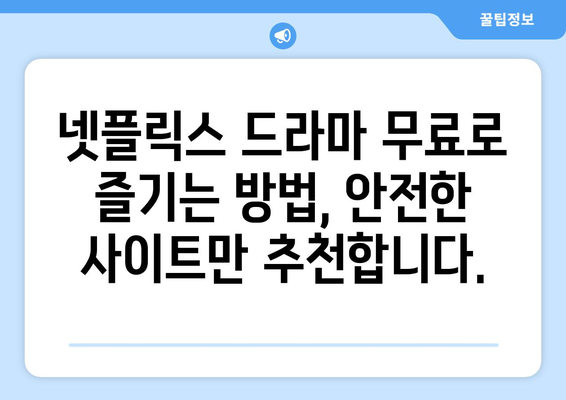 꿀팁정보

넷플릭스 드라마 무료로 즐기는 방법, 안전한 사이트만 추천합니다.